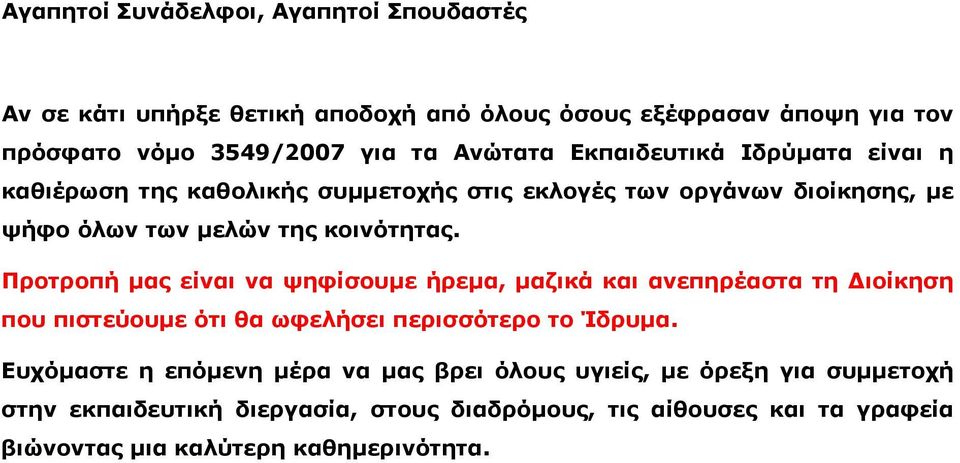 Αγαπητοί Συνάδελφοι, Αγαπητοί Σπουδαστές

Αν σε κάτι υπήρξε θετική αποδοχή από όλους όσους εξέφρασαν άποψη για τον πρόσφατο νόμο 3549/2007 για τα Ανώτατα Εκπαιδευτικά Ιδρύματα είναι η καθιέρωση της καθολικής συμμετοχής στις εκλογές των οργάνων διοίκησης, με ψήφο όλων των μελών της κοινότητας.

Προτροπή μας είναι να ψηφίσουμε ήρεμα, μαζικά και ανεπηρέαστα τη Διοίκηση που πιστεύουμε ότι θα ωφελήσει περισσότερο το Ίδρυμα.

Ευχόμαστε η επόμενη μέρα να μας βρει όλους υγιείς, με όρεξη για συμμετοχή στην εκπαιδευτική διεργασία, στους διαδρόμους, τις αίθουσες και τα γραφεία βιώνοντας μια καλύτερη καθημερινότητα.